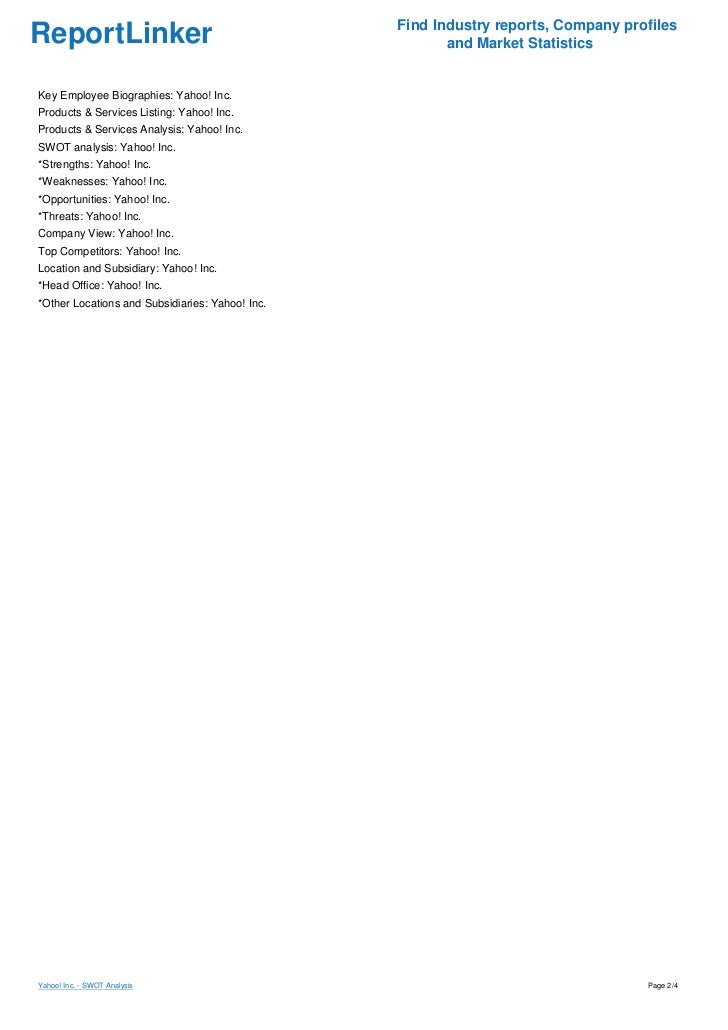 ReportLinker

Find Industry reports, Company profiles and Market Statistics

Key Employee Biographies: Yahoo! Inc.
Products & Services Listing: Yahoo! Inc.
Products & Services Analysis: Yahoo! Inc.
SWOT analysis: Yahoo! Inc.
*Strengths: Yahoo! Inc.
*Weaknesses: Yahoo! Inc.
*Opportunities: Yahoo! Inc.
*Threats: Yahoo! Inc.
Company View: Yahoo! Inc.
Top Competitors: Yahoo! Inc.
Location and Subsidiary: Yahoo! Inc.
*Head Office: Yahoo! Inc.
*Other Locations and Subsidiaries: Yahoo! Inc.

Yahoo! Inc. - SWOT Analysis

Page 2/4